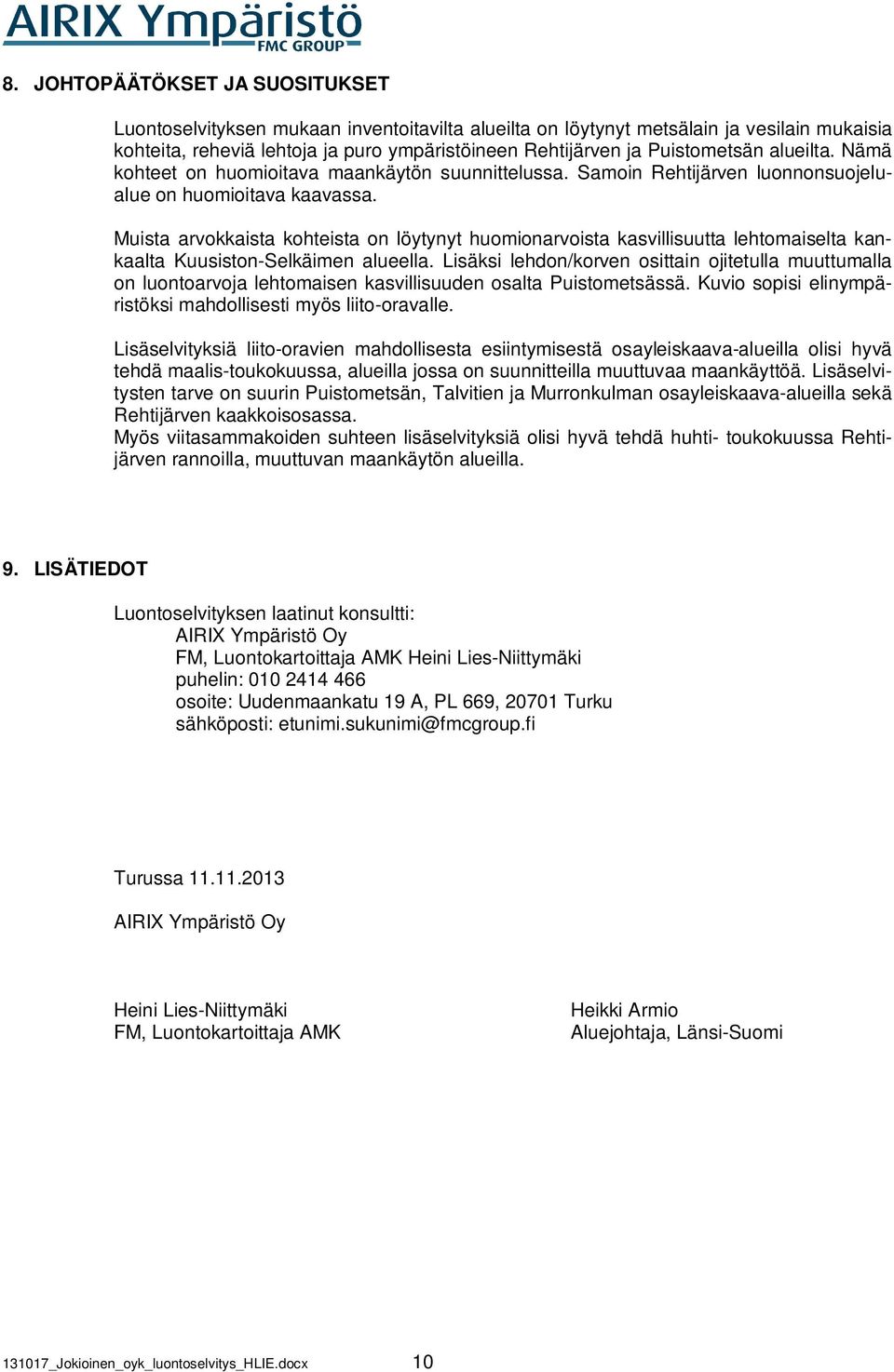 AIRIX Ympäristö
FMC GROUP

8. JOHTOPÄÄTÖKSET JA SUOSITUKSET

Luontoselvityksen mukaan inventoitavilta alueilta on löytynyt metsälain ja vesilain mukaisia kohteita, reheviä lehtoja ja puro ympäristöineen Rehtijärven ja Puistometsän alueilta. Nämä kohteet on huomioitava maankäytön suunnittelussa. Samoin Rehtijärven luonnonsuojelualue on huomioitava kaavassa.

Muista arvokkaista kohteista on löytynyt huomionarvoista kasvillisuutta lehtomaiselta kankaalta Kuusiston-Selkäimen alueella. Lisäksi lehdon/korven osittain ojitetulla muuttumalla on luontoarvoja lehtomaisen kasvillisuuden osalta Puistometsässä. Kuvio sopisi elinympäristöksi mahdollisesti myös liito-oravalle.

Lisäselvityksiä liito-oravien mahdollisesta esiintymisestä osayleiskaava-alueilla olisi hyvä tehdä maalis-toukokuussa, alueilla jossa on suunnitteilla muuttuvaa maankäyttöä. Lisäselvitysten tarve on suurin Puistometsän, Talvitien ja Murronkulman osayleiskaava-alueilla sekä Rehtijärven kaakkoisosassa.
Myös viitasammakoiden suhteen lisäselvityksiä olisi hyvä tehdä huhti- toukokuussa Rehtijärven rannoilla, muuttuvan maankäytön alueilla.

9. LISÄTIEDOT

Luontoselvityksen laatinut konsultti:
AIRIX Ympäristö Oy
FM, Luontokartoittaja AMK Heini Lies-Niittymäki
puhelin: 010 2414 466
osoite: Uudenmaankatu 19 A, PL 669, 20701 Turku
sähköposti: etunimi.sukunimi@fmcgroup.fi

Turussa 11.11.2013

AIRIX Ympäristö Oy

Heini Lies-Niittymäki
FM, Luontokartoittaja AMK

Heikki Armio
Aluejohtaja, Länsi-Suomi

131017_Jokioinen_oyk_luontoselvitys_HLIE.docx 10